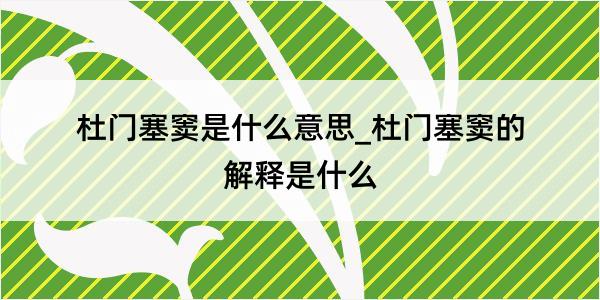 杜门塞窦是什么意思_杜门塞窦的解释是什么